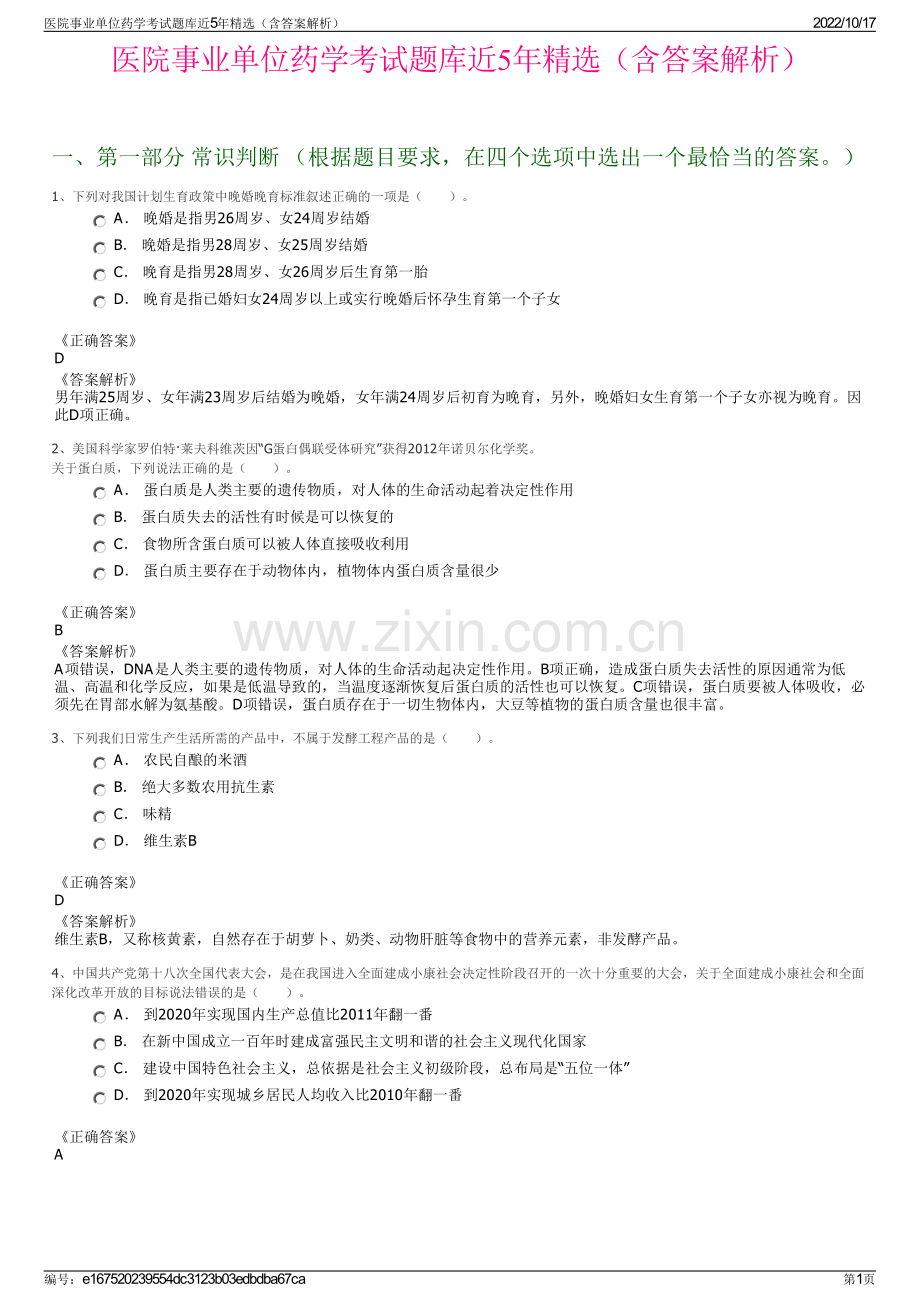 医院事业单位药学考试题库近5年精选（含答案解析）

2022/10/17

医院事业单位药学考试题库近5年精选（含答案解析）

一、第一部分 常识判断 （根据题目要求，在四个选项中选出一个最恰当的答案。）

1、下列对我国计划生育政策中晚婚晚育标准叙述正确的一项是（ ）。

A． 晚婚是指男26周岁、女24周岁结婚

B． 晚婚是指男28周岁、女25周岁结婚

C． 晚育是指男28周岁、女26周岁后生育第一胎

D． 晚育是指已婚妇女24周岁以上或实行晚婚后怀孕生育第一个子女

《正确答案》
D

《答案解析》
男年满25周岁、女年满23周岁后结婚为晚婚，女年满24周岁后初育为晚育，另外，晚婚妇女生育第一个子女亦视为晚育。因此D项正确。

2、美国科学家罗伯特·莱夫科维茨因“G蛋白偶联受体研究”获得2012年诺贝尔化学奖。
关于蛋白质，下列说法正确的是（ ）。

A． 蛋白质是人类主要的遗传物质，对人体的生命活动起着决定性作用

B． 蛋白质失去的活性有时候是可以恢复的

C． 食物所含蛋白质可以被人体直接吸收利用

D． 蛋白质主要存在于动物体内，植物体内蛋白质含量很少

《正确答案》
B

www.zixin.com.cn

《答案解析》
A项错误，DNA是人类主要的遗传物质，对人体的生命活动起决定性作用。B项正确，造成蛋白质失去活性的原因通常为低温、高温和化学反应，如果是低温导致的，当温度逐渐恢复后蛋白质的活性也可以恢复。C项错误，蛋白质要被人体吸收，必须先在胃部水解为氨基酸。D项错误，蛋白质存在于一切生物体内，大豆等植物的蛋白质含量也很丰富。

3、下列我们日常生产生活所需的产品中，不属于发酵工程产品的是（ ）。

A． 农民自酿的米酒

B． 绝大多数农用抗生素

C． 味精

D． 维生素B

《正确答案》
D

《答案解析》
维生素B，又称核黄素，自然存在于胡萝卜、奶类、动物肝脏等食物中的营养元素，非发酵产品。

4、中国共产党第十八次全国代表大会，是在我国进入全面建成小康社会决定性阶段召开的一次十分重要的大会，关于全面建成小康社会和全面深化改革开放的目标说法错误的是（ ）。

A． 到2020年实现国内生产总值比2011年翻一番

B． 在新中国成立一百年时建成富强民主文明和谐的社会主义现代化国家

C． 建设中国特色社会主义，总依据是社会主义初级阶段，总布局是“五位一体”

D． 到2020年实现城乡居民人均收入比2010年翻一番

《正确答案》
A

编号：e167520239554dc3123b03edbdba67ca

第1页